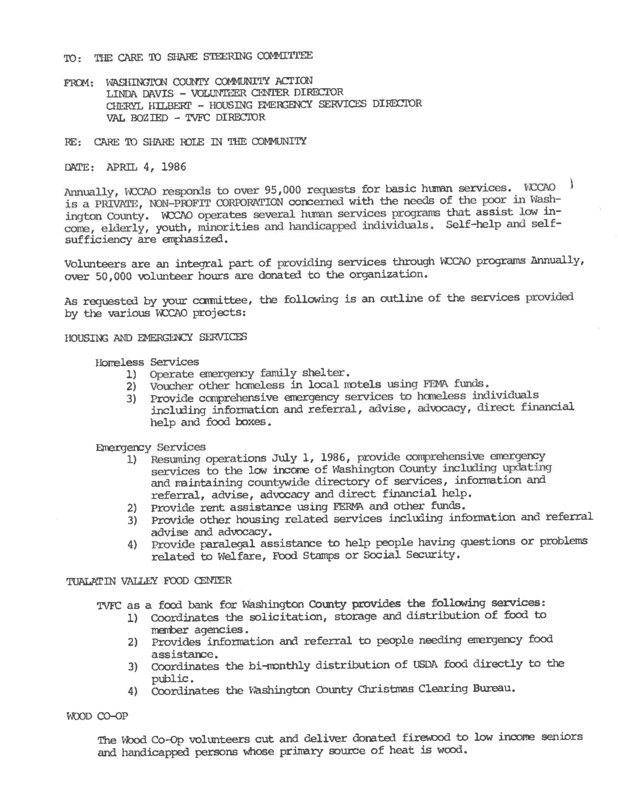 TO: THE CARE TO SHARE STEERING COMMITTEE

FROM: WASHINGTON COUNTY COMMUNITY ACTION
LINDA DAVIS - VOLUNTEER CENTER DIRECTOR
CHERYL HILBERT - HOUSING EMERGENCY SERVICES DIRECTOR
VAL BOZIED - TVFC DIRECTOR

RE: CARE TO SHARE ROLE IN THE COMMUNITY

DATE: APRIL 4, 1986

Annually, WCCAO responds to over 95,000 requests for basic human services. WCCAO is a PRIVATE, NON-PROFIT CORPORATION concerned with the needs of the poor in Washington County. WCCAO operates several human services programs that assist low income, elderly, youth, minorities and handicapped individuals. Self-help and self-sufficiency are emphasized.

Volunteers are an integral part of providing services through WCCAO programs Annually, over 50,000 volunteer hours are donated to the organization.

As requested by your committee, the following is an outline of the services provided by the various WCCAO projects:

HOUSING AND EMERGENCY SERVICES

Homeless Services
1) Operate emergency family shelter.
2) Voucher other homeless in local motels using FEMA funds.
3) Provide comprehensive emergency services to homeless individuals including information and referral, advise, advocacy, direct financial help and food boxes.

Emergency Services
1) Resuming operations July 1, 1986, provide comprehensive emergency services to the low income of Washington County including updating and maintaining countywide directory of services, information and referral, advise, advocacy and direct financial help.
2) Provide rent assistance using FERMA and other funds.
3) Provide other housing related services including information and referral advise and advocacy.
4) Provide paralegal assistance to help people having questions or problems related to Welfare, Food Stamps or Social Security.

TUALATIN VALLEY FOOD CENTER

TVFC as a food bank for Washington County provides the following services:
1) Coordinates the solicitation, storage and distribution of food to member agencies.
2) Provides information and referral to people needing emergency food assistance.
3) Coordinates the bi-monthly distribution of USDA food directly to the public.
4) Coordinates the Washington County Christmas Clearing Bureau.

WOOD CO-OP

The Wood Co-Op volunteers cut and deliver donated firewood to low income seniors and handicapped persons whose primary source of heat is wood.